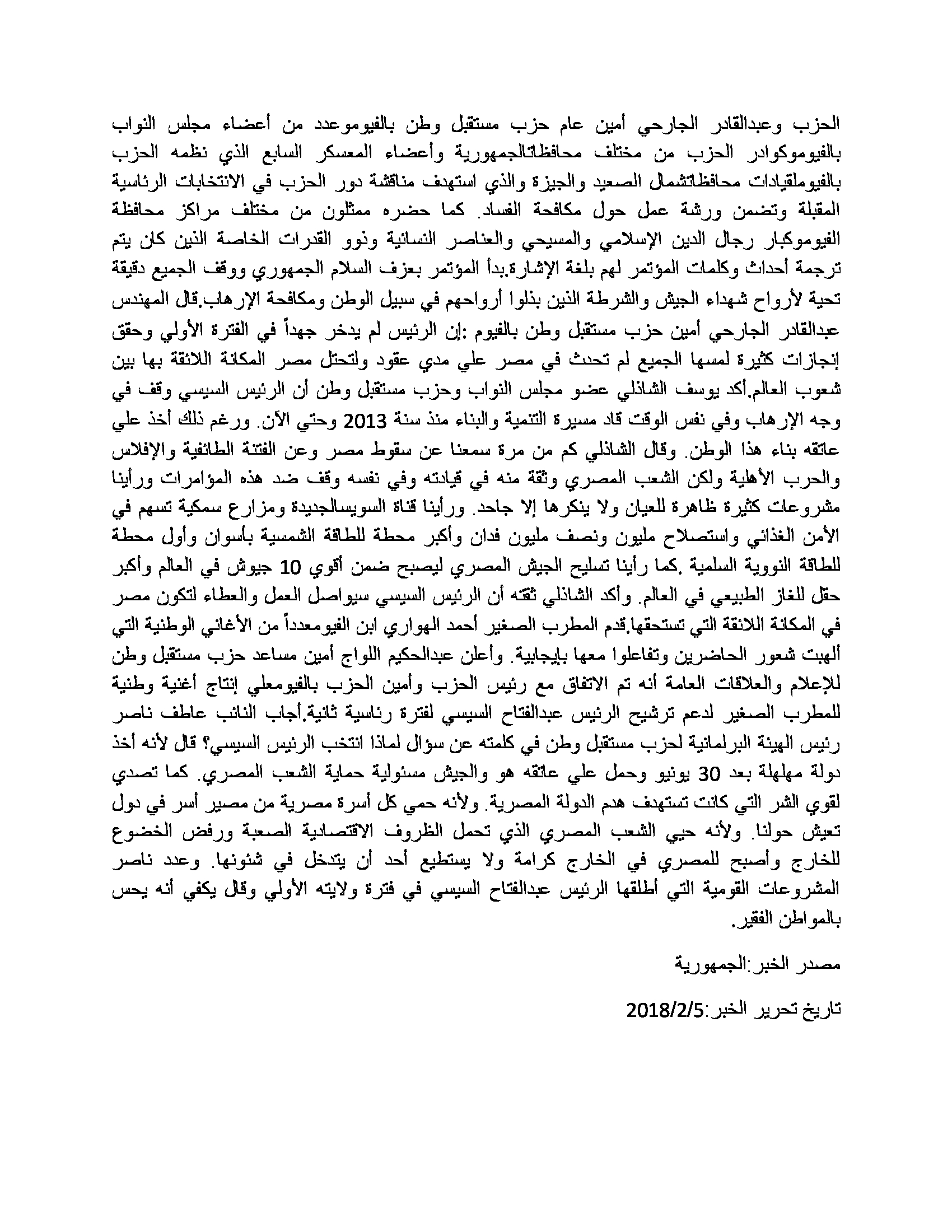 الحزب وعبدالقادر الجارحي أمين عام حزب مستقبل وطن بالفيوموعدد من أعضاء مجلس النواب بالفيوموكوادر الحزب من مختلف محافظاتالجمهورية وأعضاء المعسكر السابع الذي نظمه الحزب بالفيوملقيادات محافظاتشمال الصعيد والجيزة والذي استهدف مناقشة دور الحزب في الانتخابات الرئاسية المقبلة وتضمن ورشة عمل حول مكافحة الفساد. كما حضره ممثلون من مختلف مراكز محافظة الفيوموكبار رجال الدين الإسلامي والمسيحي والعناصر النسائية وذوو القدرات الخاصة الذين كان يتم ترجمة أحداث وكلمات المؤتمر لهم بلغة الإشارة.بدأ المؤتمر بعزف السلام الجمهوري ووقف الجميع دقيقة تحية لأرواح شهداء الجيش والشرطة الذين بذلوا أرواحهم في سبيل الوطن ومكافحة الإرهاب.قال المهندس عبدالقادر الجارحي أمين حزب مستقبل وطن بالفيوم :إن الرئيس لم يدخر جهداً في الفترة الأولي وحقق إنجازات كثيرة لمسها الجميع لم تحدث في مصر علي مدي عقود ولتحتل مصر المكانة اللائقة بها بين شعوب العالم.أكد يوسف الشاذلي عضو مجلس النواب وحزب مستقبل وطن أن الرئيس السيسي وقف في وجه الإرهاب وفي نفس الوقت قاد مسيرة التنمية والبناء منذ سنة 2013 وحتي الآن. ورغم ذلك أخذ علي عاتقه بناء هذا الوطن. وقال الشاذلي كم من مرة سمعنا عن سقوط مصر وعن الفتنة الطائفية والإفلاس والحرب الأهلية ولكن الشعب المصري وثقة منه في قيادته وفي نفسه وقف ضد هذه المؤامرات ورأينا مشروعات كثيرة ظاهرة للعيان ولا ينكرها إلا جاحد. ورأينا قناة السويسالجديدة ومزارع سمكية تسهم في الأمن الغذائي واستصلاح مليون ونصف مليون فدان وأكبر محطة للطاقة الشمسية بأسوان وأول محطة للطاقة النووية السلمية .كما رأينا تسليح الجيش المصري ليصبح ضمن أقوي 10 جيوش في العالم وأكبر حقل للغاز الطبيعي في العالم. وأكد الشاذلي ثقته أن الرئيس السيسي سيواصل العمل والعطاء لتكون مصر في المكانة اللائقة التي تستحقها.قدم المطرب الصغير أحمد الهواري ابن الفيومعدداً من الأغاني الوطنية التي ألهبت شعور الحاضرين وتفاعلوا معها بإيجابية. وأعلن عبدالحكيم اللواج أمين مساعد حزب مستقبل وطن للإعلام والعلاقات العامة أنه تم الاتفاق مع رئيس الحزب وأمين الحزب بالفيومعلي إنتاج أغنية وطنية للمطرب الصغير لدعم ترشيح الرئيس عبدالفتاح السيسي لفترة رئاسية ثانية.أجاب النائب عاطف ناصر رئيس الهيئة البرلمانية لحزب مستقبل وطن في كلمته عن سؤال لماذا انتخب الرئيس السيسي؟ قال لأنه أخذ دولة مهلهلة بعد 30 يونيو وحمل علي عاتقه هو والجيش مسئولية حماية الشعب المصري. كما تصدي لقوي الشر التي كانت تستهدف هدم الدولة المصرية. ولأنه حمي كل أسرة مصرية من مصير أسر في دول تعيش حولنا. ولأنه حيي الشعب المصري الذي تحمل الظروف الاقتصادية الصعبة ورفض الخضوع للخارج وأصبح للمصري في الخارج كرامة ولا يستطيع أحد أن يتدخل في شئونها. وعدد ناصر المشروعات القومية التي أطلقها الرئيس عبدالفتاح السيسي في فترة ولايته الأولي وقال يكفي أنه يحس بالمواطن الفقير.

مصدر الخبر:الجمهورية

تاريخ تحرير الخبر:2018/2/5